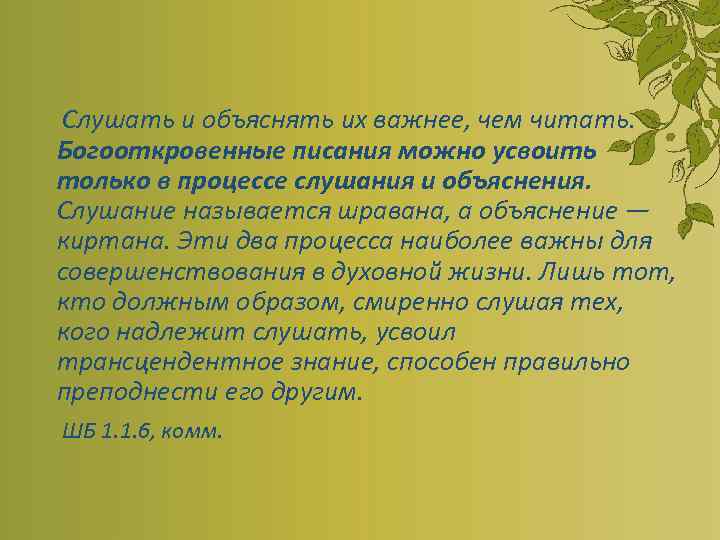 Слушать и объяснять их важнее, чем читать. Богооткровенные писания можно усвоить только в процессе слушания и объяснения. Слушание называется шравана, а объяснение — киртана. Эти два процесса наиболее важны для совершенствования в духовной жизни. Лишь тот, кто должным образом, смиренно слушая тех, кого надлежит слушать, усвоил трансцендентное знание, способен правильно преподнести его другим.

ШБ 1.1.6, комм.